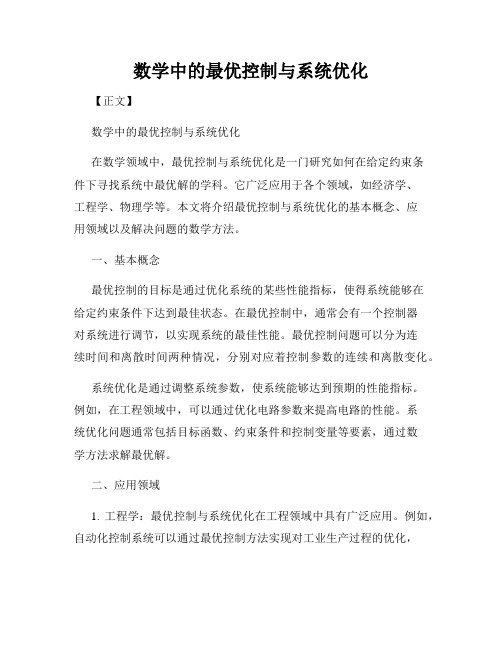 数学中的最优控制与系统优化

【正文】

数学中的最优控制与系统优化

在数学领域中，最优控制与系统优化是一门研究如何在给定约束条件下寻找系统中最优解的学科。它广泛应用于各个领域，如经济学、工程学、物理学等。本文将介绍最优控制与系统优化的基本概念、应用领域以及解决问题的数学方法。

一、基本概念

最优控制的目标是通过优化系统的某些性能指标，使得系统能够在给定约束条件下达到最佳状态。在最优控制中，通常会有一个控制器对系统进行调节，以实现系统的最佳性能。最优控制问题可以分为连续时间和离散时间两种情况，分别对应着控制参数的连续和离散变化。

系统优化是通过调整系统参数，使系统能够达到预期的性能指标。例如，在工程领域中，可以通过优化电路参数来提高电路的性能。系统优化问题通常包括目标函数、约束条件和控制变量等要素，通过数学方法求解最优解。

二、应用领域

1. 工程学：最优控制与系统优化在工程领域中具有广泛应用。例如，自动化控制系统可以通过最优控制方法实现对工业生产过程的优化，